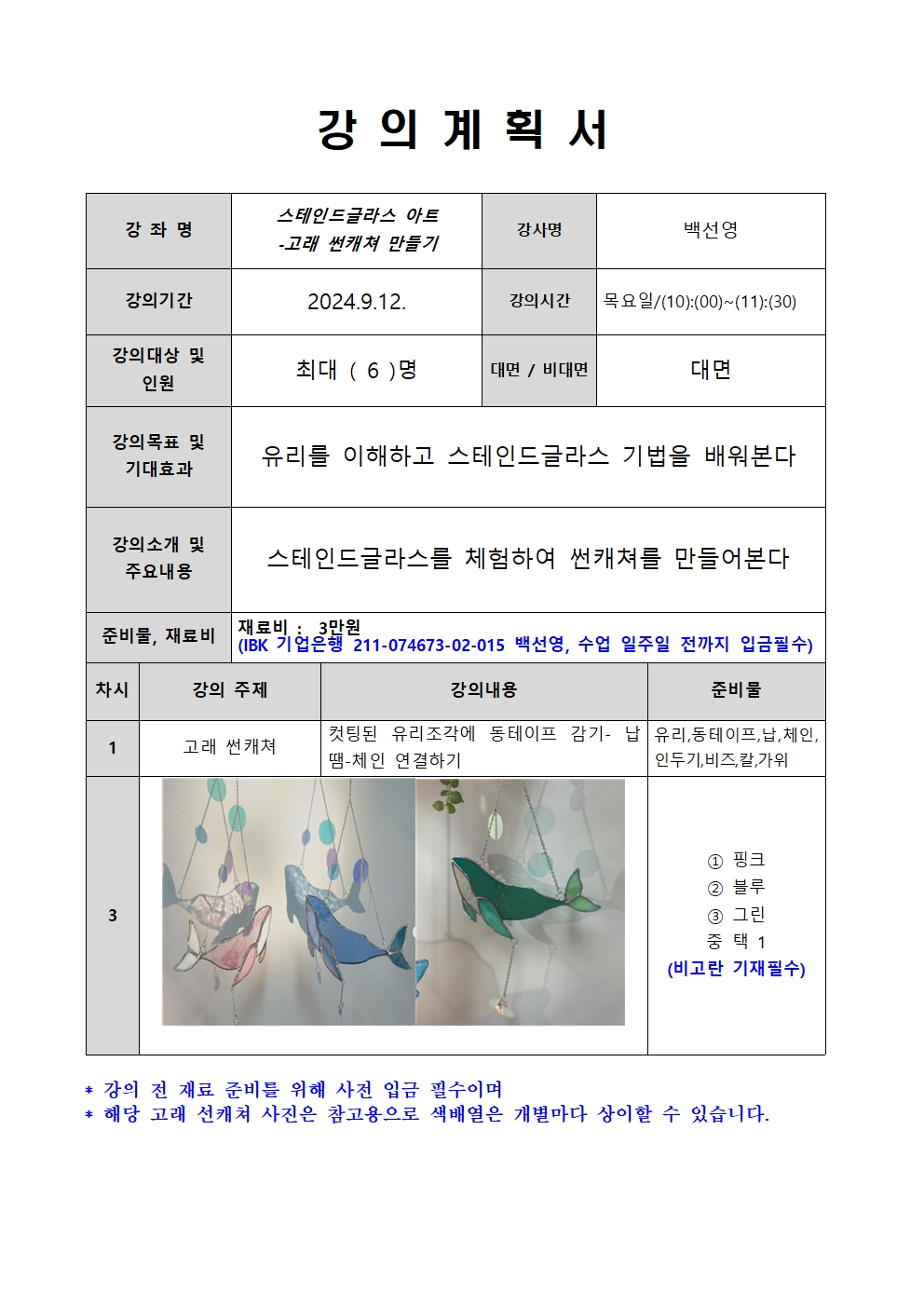 강 의 계 획 서

| 강 좌 명 | 스테인드글라스 아트 -고래 썬캐쳐 만들기 | 강사명 | 백선영 |
|---|---|---|---|
| 강의기간 | 2024.9.12. | 강의시간 | 목요일/(10):(00)~(11):(30) |
| 강의대상 및 인원 | 최대 ( 6 )명 | 대면 / 비대면 | 대면 |
| 강의목표 및 기대효과 | 유리를 이해하고 스테인드글라스 기법을 배워본다 | | |
| 강의소개 및 주요내용 | 스테인드글라스를 체험하여 썬캐쳐를 만들어본다 | | |
| 준비물, 재료비 | 재료비 : 3만원 (IBK 기업은행 211-074673-02-015 백선영, 수업 일주일 전까지 입금필수) | | |

| 차시 | 강의 주제 | 강의내용 | 준비물 |
|---|---|---|---|
| 1 | 고래 썬캐쳐 | 컷팅된 유리조각에 동테이프 감기- 납땜-체인 연결하기 | 유리,동테이프,납,체인, 인두기,비즈,칼,가위 |
| 3 | | | ① 핑크 ② 블루 ③ 그린 중 택 1 (비고란 기재필수) |

* 강의 전 재료 준비를 위해 사전 입금 필수이며
* 해당 고래 선캐쳐 사진은 참고용으로 색배열은 개별마다 상이할 수 있습니다.